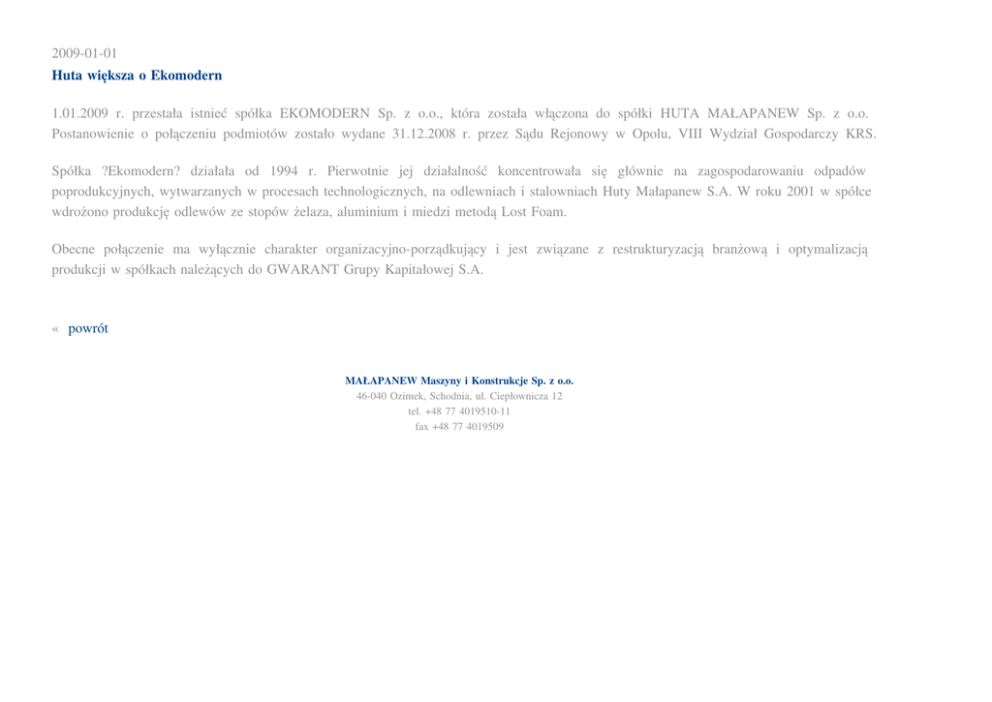 2009-01-01
Huta większa o Ekomodern

1.01.2009 r. przestała istnieć spółka EKOMODERN Sp. z o.o., która została włączona do spółki HUTA MAŁAPANEW Sp. z o.o. Postanowienie o połączeniu podmiotów zostało wydane 31.12.2008 r. przez Sądu Rejonowy w Opolu, VIII Wydział Gospodarczy KRS.

Spółka ?Ekomodern? działała od 1994 r. Pierwotnie jej działalność koncentrowała się głównie na zagospodarowaniu odpadów poprodukcyjnych, wytwarzanych w procesach technologicznych, na odlewniach i stalowniach Huty Małapanew S.A. W roku 2001 w spółce wdrożono produkcję odlewów ze stopów żelaza, aluminium i miedzi metodą Lost Foam.

Obecne połączenie ma wyłącznie charakter organizacyjno-porządkujący i jest związane z restrukturyzacją branżową i optymalizacją produkcji w spółkach należących do GWARANT Grupy Kapitałowej S.A.

« powrót

MAŁAPANEW Maszyny i Konstrukcje Sp. z o.o.
46-040 Ozimek, Schodnia, ul. Ciepłownicza 12
tel. +48 77 4019510-11
fax +48 77 4019509